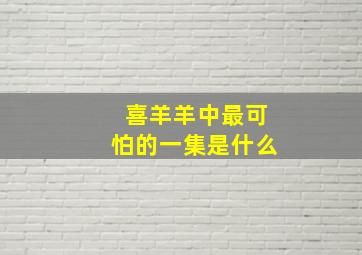 喜羊羊中最可怕的一集是什么